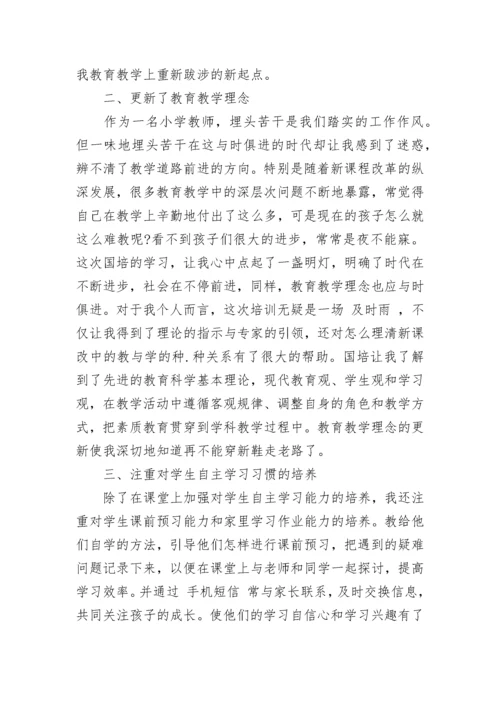 我教育教学上重新跋涉的新起点。

二、更新了教育教学理念

作为一名小学教师，埋头苦干是我们踏实的工作作风。但一味地埋头苦干在这与时俱进的时代却让我感到了迷惑，辨不清了教学道路前进的方向。特别是随着新课程改革的纵深发展，很多教育教学中的深层次问题不断地暴露，常觉得自己在教学上辛勤地付出了这么多，可是现在的孩子怎么就这么难教呢?看不到孩子们很大的进步，常常是夜不能寐。这次国培的学习，让我心中点起了一盏明灯，明确了时代在不断进步，社会在不停前进，同样，教育教学理念也应与时俱进。对于我个人而言，这次培训无疑是一场 及时雨 ，不仅让我得到了理论的指示与专家的引领，还对怎么理清新课改中的教与学的种.种关系有了很大的帮助。国培让我了解到了先进的教育科学基本理论，现代教育观、学生观和学习观，在教学活动中遵循客观规律、调整自身的角色和教学方式，把素质教育贯穿到学科教学过程中。教育教学理念的更新使我深切地知道再不能穿新鞋走老路了。

三、注重对学生自主学习习惯的培养

除了在课堂上加强对学生自主学习能力的培养，我还注重对学生课前预习能力和家里学习作业能力的培养。教给他们自学的方法，引导他们怎样进行课前预习，把遇到的疑难问题记录下来，以便在课堂上与老师和同学一起探讨，提高学习效率。并通过 手机短信 常与家长联系，及时交换信息，共同关注孩子的成长。使他们的学习自信心和学习兴趣有了